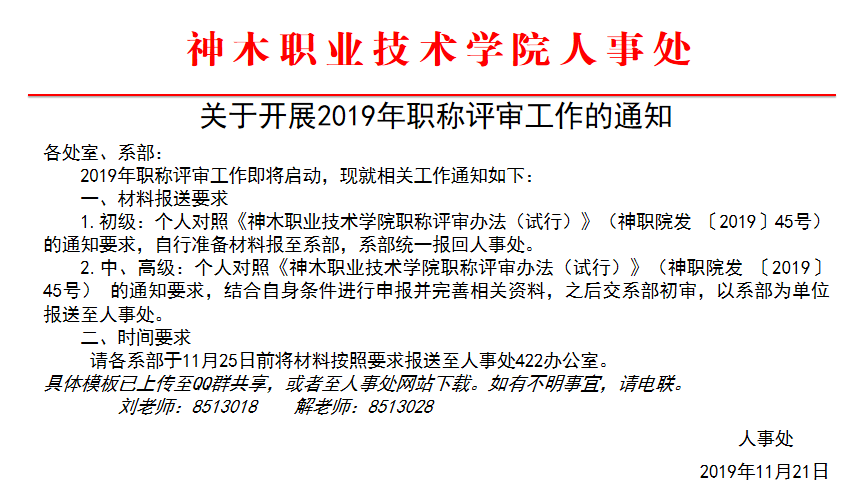 神木职业技术学院人事处

关于开展2019年职称评审工作的通知

各处室、系部：

2019年职称评审工作即将启动，现就相关工作通知如下：

一、材料报送要求

1.初级：个人对照《神木职业技术学院职称评审办法（试行）》（神职院发〔2019〕45号）的通知要求，自行准备材料报至系部，系部统一报回人事处。

2.中、高级：个人对照《神木职业技术学院职称评审办法（试行）》（神职院发〔2019〕45号）的通知要求，结合自身条件进行申报并完善相关资料，之后交系部初审，以系部为单位报送至人事处。

二、时间要求

请各系部于11月25日前将材料按照要求报送至人事处422办公室。

具体模板已上传至QQ群共享，或者至人事处网站下载。如有不明事宜，请电联。

刘老师：8513018 解老师：8513028

人事处

2019年11月21日